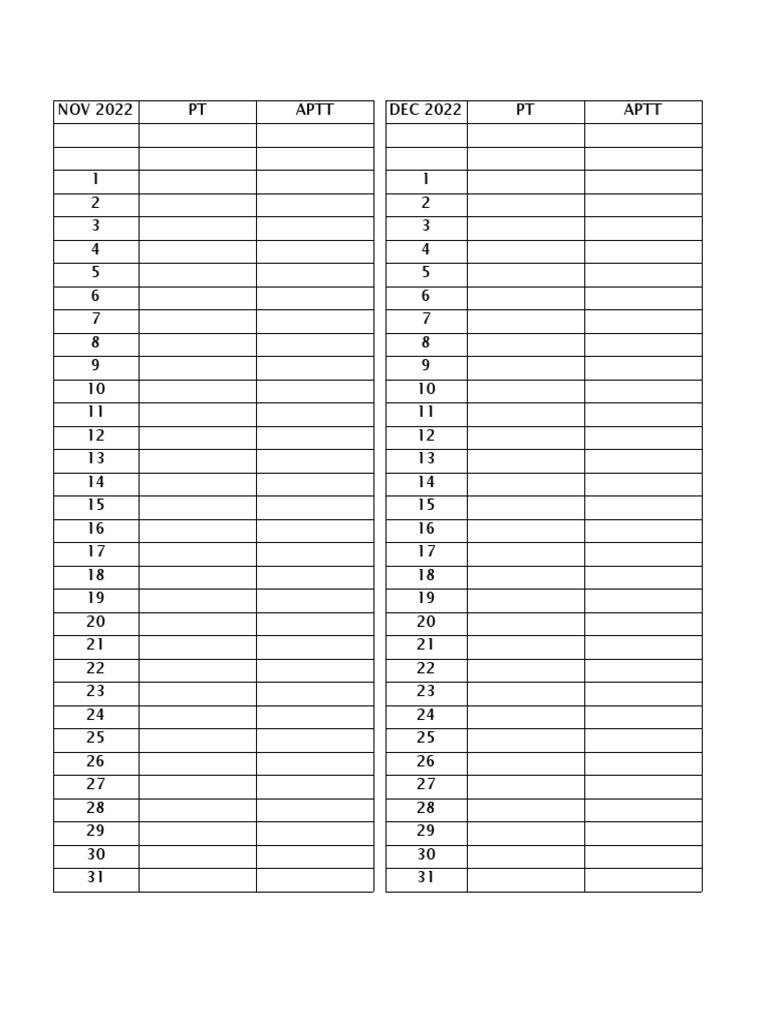 | NOV 2022 | PT | APTT |
|---|---|---|
| | | |
| | | |
| 1 | | |
| 2 | | |
| 3 | | |
| 4 | | |
| 5 | | |
| 6 | | |
| 7 | | |
| 8 | | |
| 9 | | |
| 10 | | |
| 11 | | |
| 12 | | |
| 13 | | |
| 14 | | |
| 15 | | |
| 16 | | |
| 17 | | |
| 18 | | |
| 19 | | |
| 20 | | |
| 21 | | |
| 22 | | |
| 23 | | |
| 24 | | |
| 25 | | |
| 26 | | |
| 27 | | |
| 28 | | |
| 29 | | |
| 30 | | |
| 31 | | |

| DEC 2022 | PT | APTT |
|---|---|---|
| | | |
| | | |
| 1 | | |
| 2 | | |
| 3 | | |
| 4 | | |
| 5 | | |
| 6 | | |
| 7 | | |
| 8 | | |
| 9 | | |
| 10 | | |
| 11 | | |
| 12 | | |
| 13 | | |
| 14 | | |
| 15 | | |
| 16 | | |
| 17 | | |
| 18 | | |
| 19 | | |
| 20 | | |
| 21 | | |
| 22 | | |
| 23 | | |
| 24 | | |
| 25 | | |
| 26 | | |
| 27 | | |
| 28 | | |
| 29 | | |
| 30 | | |
| 31 | | |